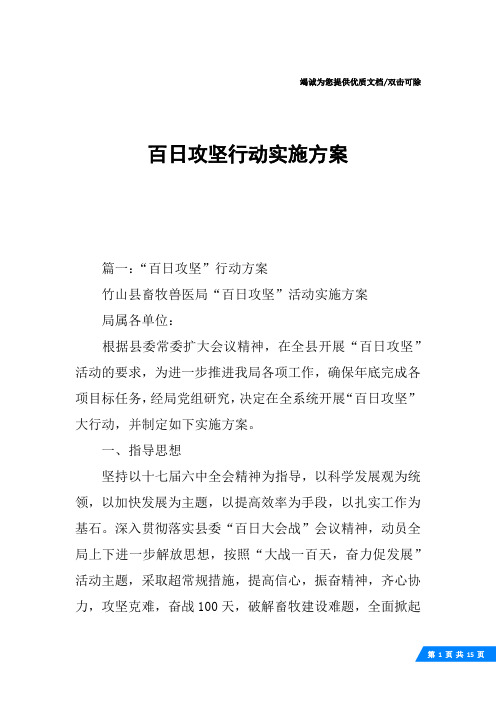 竭诚为您提供优质文档/双击可除

百日攻坚行动实施方案

篇一：“百日攻坚”行动方案

竹山县畜牧兽医局“百日攻坚”活动实施方案

局属各单位：

根据县委常委扩大会议精神，在全县开展“百日攻坚”活动的要求，为进一步推进我局各项工作，确保年底完成各项目标任务，经局党组研究，决定在全系统开展“百日攻坚”大行动，并制定如下实施方案。

一、指导思想

坚持以十七届六中全会精神为指导，以科学发展观为统领，以加快发展为主题，以提高效率为手段，以扎实工作为基石。深入贯彻落实县委“百日大会战”会议精神，动员全局上下进一步解放思想，按照“大战一百天，奋力促发展”活动主题，采取超常规措施，提高信心，振奋精神，齐心协力，攻坚克难，奋战100天，破解畜牧建设难题，全面掀起

第 1 页 共 15 页